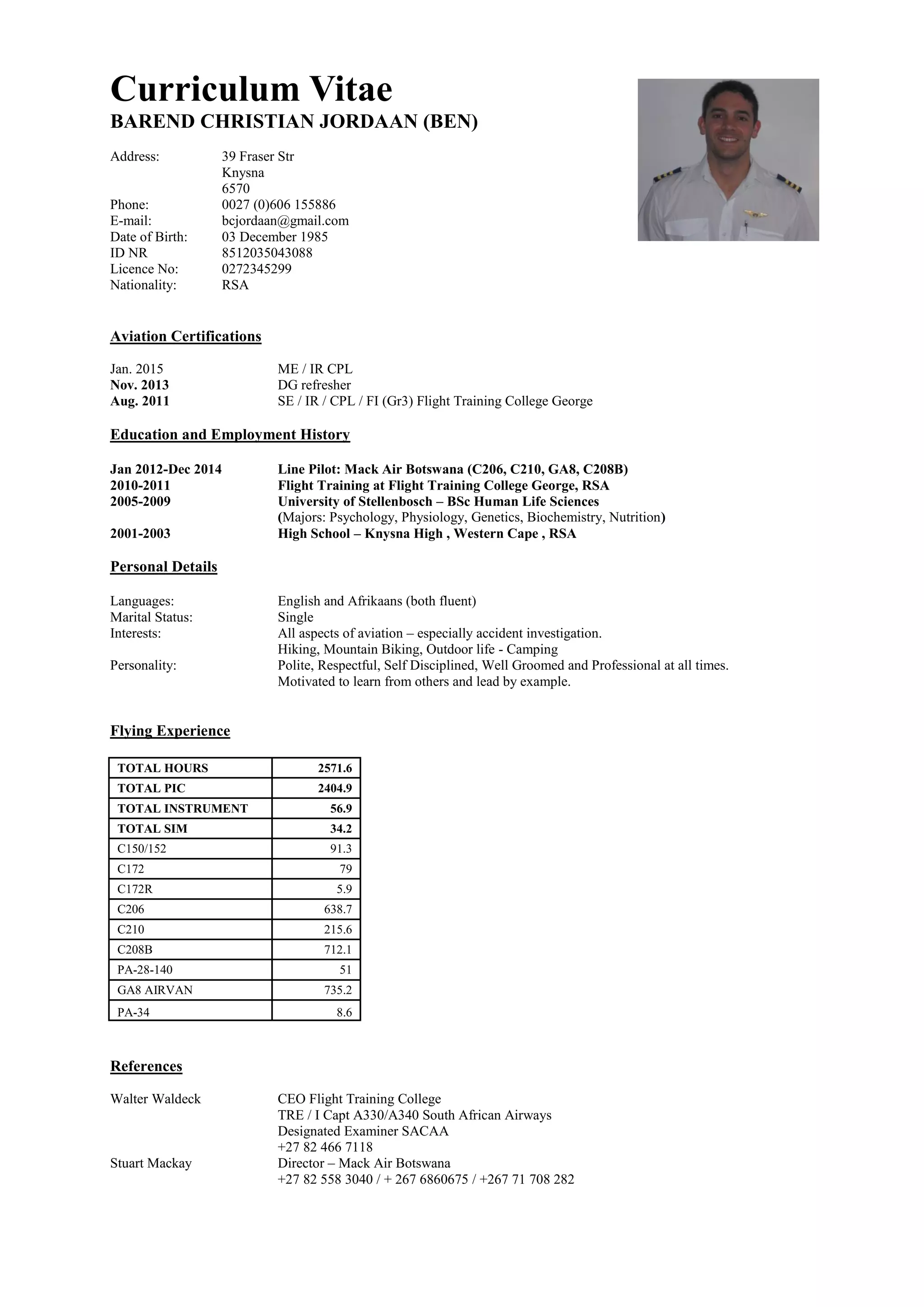 Curriculum Vitae
BAREND CHRISTIAN JORDAAN (BEN)

Address: 39 Fraser Str
Knysna
6570
Phone: 0027 (0)606 155886
E-mail: bcjordaan@gmail.com
Date of Birth: 03 December 1985
ID NR 8512035043088
Licence No: 0272345299
Nationality: RSA

Aviation Certifications

Jan. 2015 ME / IR CPL
Nov. 2013 DG refresher
Aug. 2011 SE / IR / CPL / FI (Gr3) Flight Training College George

Education and Employment History

Jan 2012-Dec 2014 Line Pilot: Mack Air Botswana (C206, C210, GA8, C208B)
2010-2011 Flight Training at Flight Training College George, RSA
2005-2009 University of Stellenbosch – BSc Human Life Sciences
(Majors: Psychology, Physiology, Genetics, Biochemistry, Nutrition)
2001-2003 High School – Knysna High , Western Cape , RSA

Personal Details

Languages: English and Afrikaans (both fluent)
Marital Status: Single
Interests: All aspects of aviation – especially accident investigation.
Hiking, Mountain Biking, Outdoor life - Camping
Personality: Polite, Respectful, Self Disciplined, Well Groomed and Professional at all times.
Motivated to learn from others and lead by example.

Flying Experience

| TOTAL HOURS | 2571.6 |
|---|---|
| TOTAL PIC | 2404.9 |
| TOTAL INSTRUMENT | 56.9 |
| TOTAL SIM | 34.2 |
| C150/152 | 91.3 |
| C172 | 79 |
| C172R | 5.9 |
| C206 | 638.7 |
| C210 | 215.6 |
| C208B | 712.1 |
| PA-28-140 | 51 |
| GA8 AIRVAN | 735.2 |
| PA-34 | 8.6 |

References

Walter Waldeck CEO Flight Training College
TRE / I Capt A330/A340 South African Airways
Designated Examiner SACAA
+27 82 466 7118
Stuart Mackay Director – Mack Air Botswana
+27 82 558 3040 / + 267 6860675 / +267 71 708 282